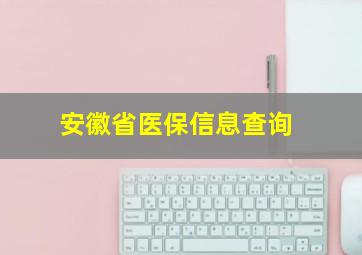 安徽省医保信息查询